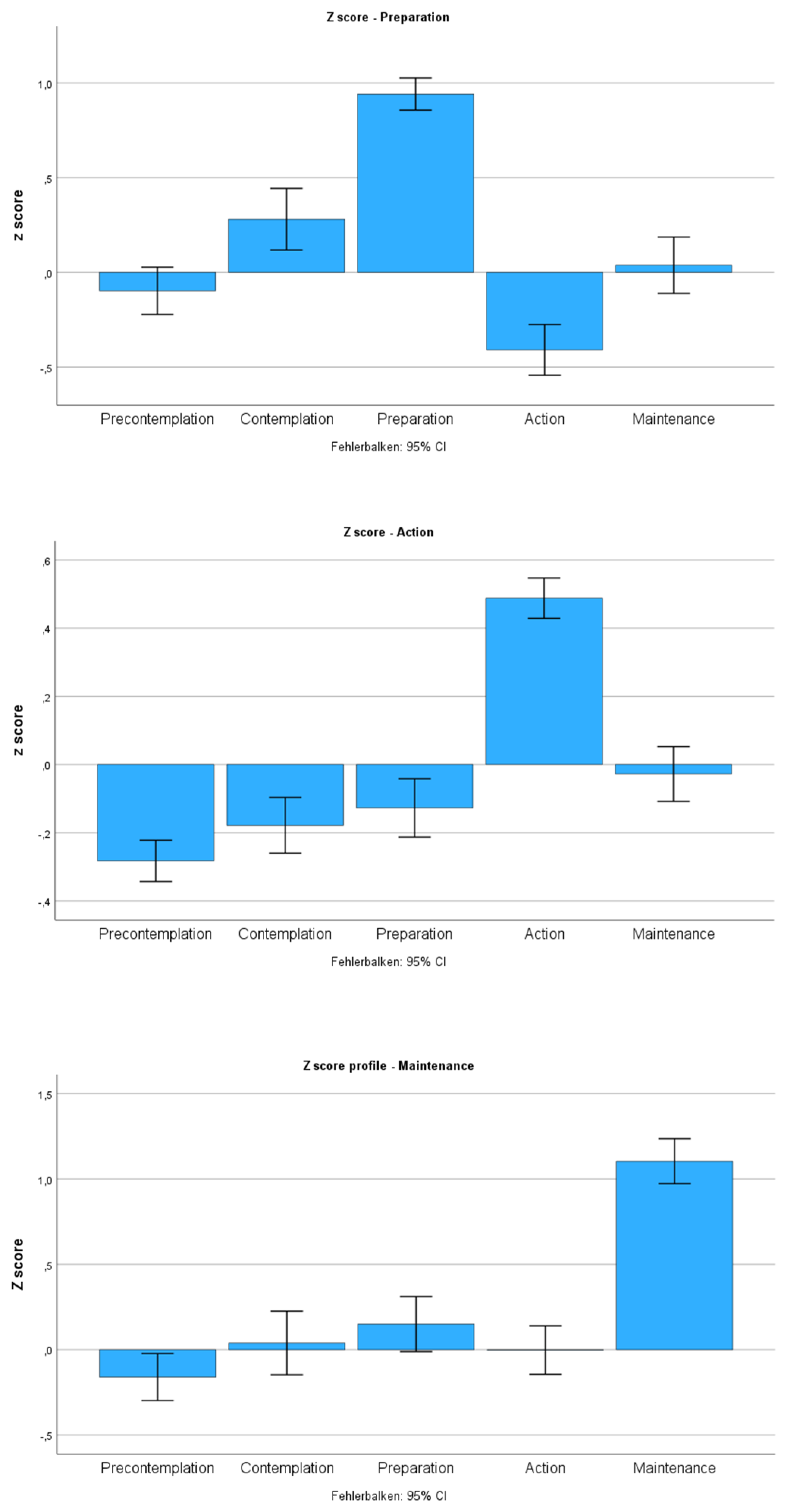 Z score - Preparation

z score

1,0
,5
,0
-,5

Precontemplation Contemplation Preparation Action Maintenance

Fehlerbalken: 95% CI

Z score - Action

z score

,6
,4
,2
,0
-,2
-,4

Precontemplation Contemplation Preparation Action Maintenance

Fehlerbalken: 95% CI

Z score profile - Maintenance

Z score

1,5
1,0
,5
,0
-,5

Precontemplation Contemplation Preparation Action Maintenance

Fehlerbalken: 95% CI